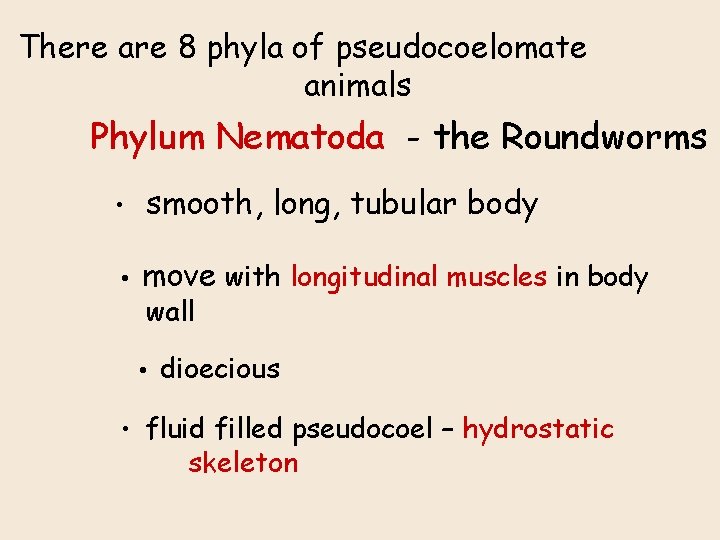 There are 8 phyla of pseudocoelomate animals

Phylum Nematoda - the Roundworms

• smooth, long, tubular body

• move with longitudinal muscles in body wall

• dioecious

• fluid filled pseudocoel – hydrostatic skeleton